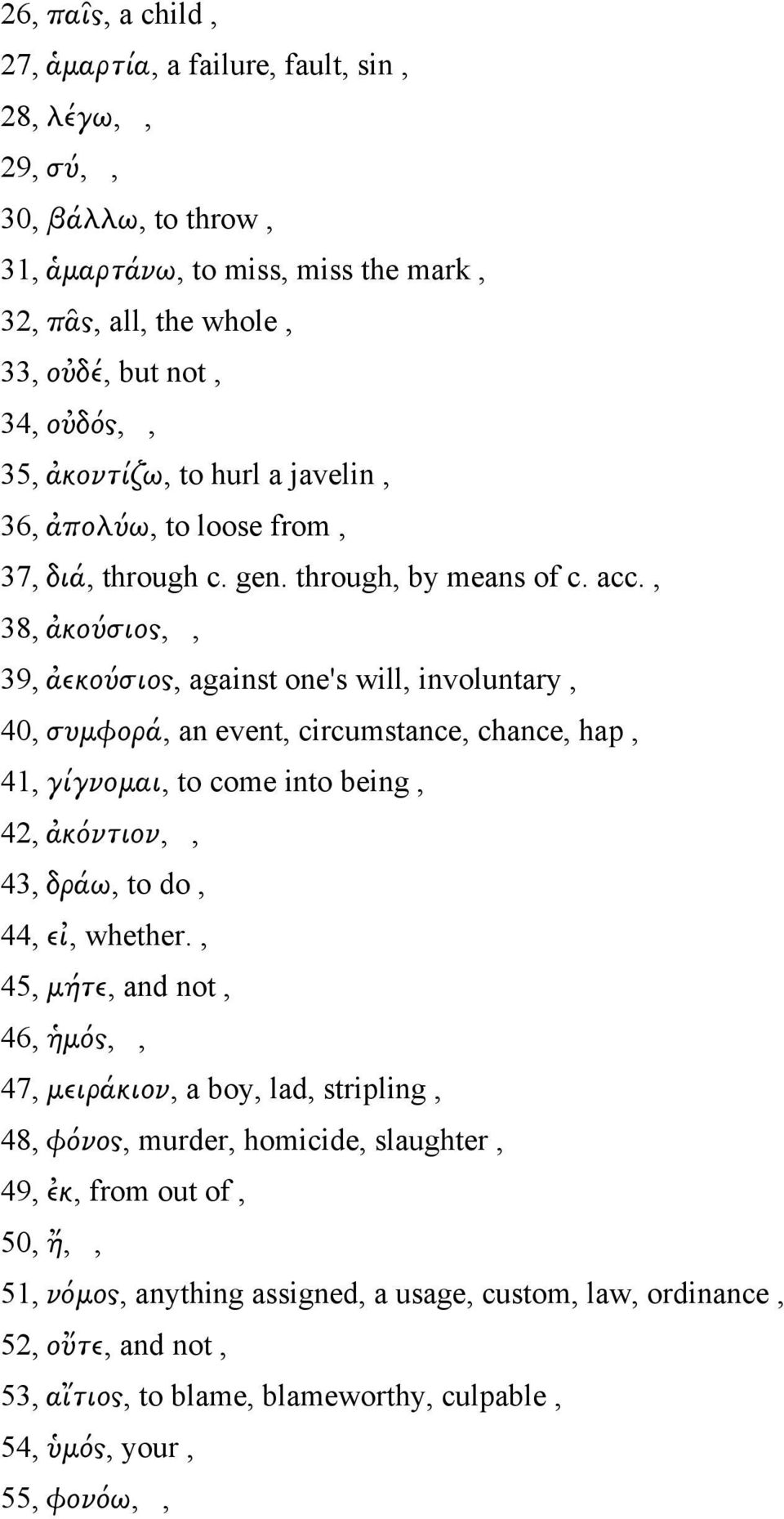 26, παῖς, a child ,

27, ἁμαρτία, a failure, fault, sin ,

28, λέγω, ,

29, σύ, ,

30, βάλλω, to throw ,

31, ἁμαρτάνω, to miss, miss the mark ,

32, πᾶς, all, the whole ,

33, οὐδέ, but not ,

34, οὐδός, ,

35, ἀκοντίζω, to hurl a javelin ,

36, ἀπολύω, to loose from ,

37, διά, through c. gen. through, by means of c. acc. ,

38, ἀκούσιος, ,

39, ἀεκούσιος, against one's will, involuntary ,

40, συμφορά, an event, circumstance, chance, hap ,

41, γίγνομαι, to come into being ,

42, ἀκόντιον, ,

43, δράω, to do ,

44, εἰ, whether. ,

45, μήτε, and not ,

46, ἡμός, ,

47, μειράκιον, a boy, lad, stripling ,

48, φόνος, murder, homicide, slaughter ,

49, ἐκ, from out of ,

50, ἤ, ,

51, νόμος, anything assigned, a usage, custom, law, ordinance ,

52, οὔτε, and not ,

53, αἴτιος, to blame, blameworthy, culpable ,

54, ὑμός, your ,

55, φονόω, ,